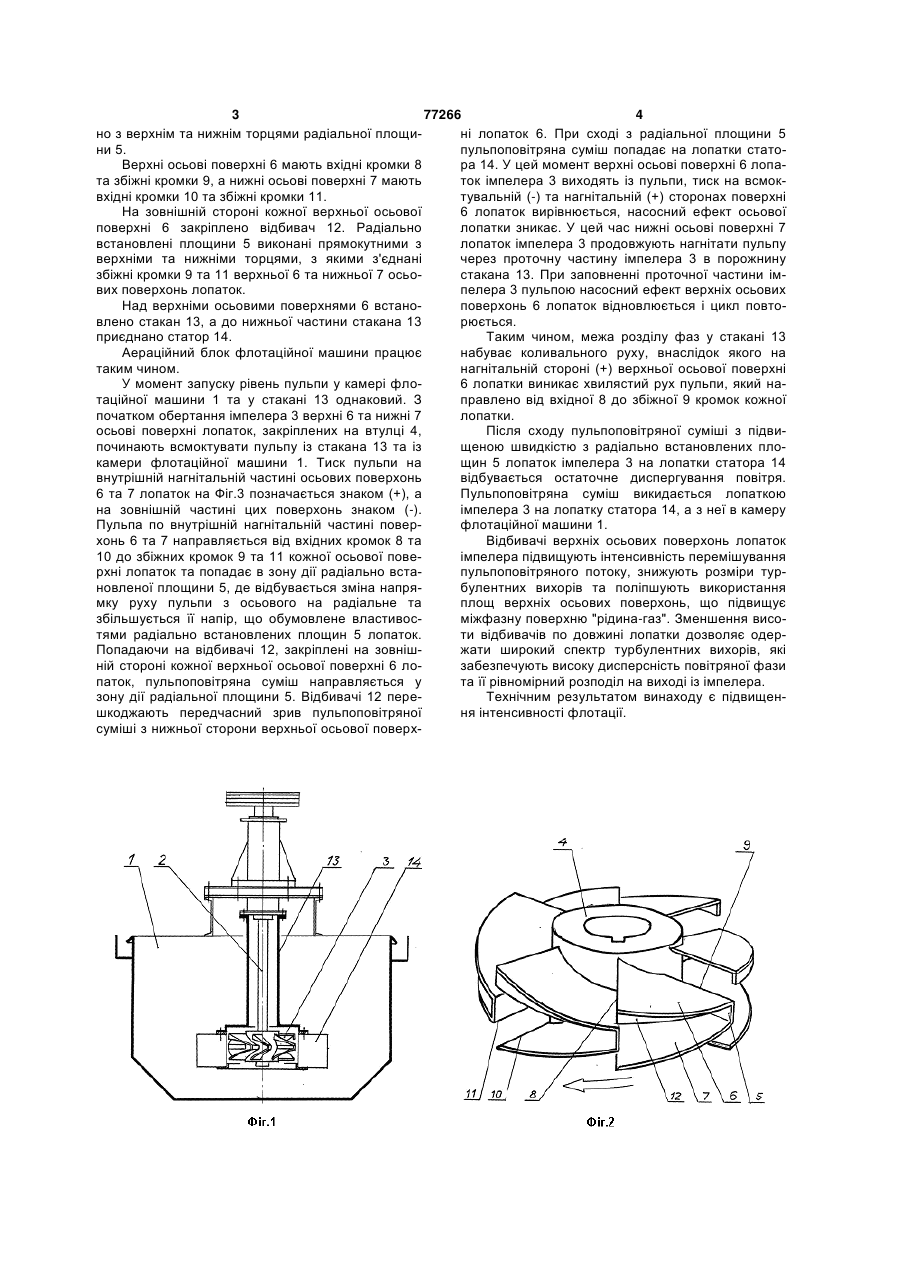 3 77266 4

но з верхнім та нижнім торцями радіальної площини 5.

Верхні осьові поверхні 6 мають вхідні кромки 8 та збіжні кромки 9, а нижні осьові поверхні 7 мають вхідні кромки 10 та збіжні кромки 11.

На зовнішній стороні кожної верхньої осьової поверхні 6 закріплено відбивач 12. Радіально встановлені площини 5 виконані прямокутними з верхніми та нижніми торцями, з якими з'єднані збіжні кромки 9 та 11 верхньої 6 та нижньої 7 осьових поверхонь лопаток.

Над верхніми осьовими поверхнями 6 встановлено стакан 13, а до нижньої частини стакана 13 приєднано статор 14.

Аераційний блок флотаційної машини працює таким чином.

У момент запуску рівень пульпи у камері флотаційної машини 1 та у стакані 13 однаковий. З початком обертання імпелера 3 верхні 6 та нижні 7 осьові поверхні лопаток, закріплених на втулці 4, починають всмоктувати пульпу із стакана 13 та із камери флотаційної машини 1. Тиск пульпи на внутрішній нагнітальній частині осьових поверхонь 6 та 7 лопаток на Фіг.3 позначається знаком (+), а на зовнішній частині цих поверхонь знаком (-). Пульпа по внутрішній нагнітальній частині поверхонь 6 та 7 направляється від вхідних кромок 8 та 10 до збіжних кромок 9 та 11 кожної осьової поверхні лопаток та попадає в зону дії радіально встановленої площини 5, де відбувається зміна напрямку руху пульпи з осьового на радіальне та збільшується її напір, що обумовлене властивостями радіально встановлених площин 5 лопаток. Попадаючи на відбивачі 12, закріплені на зовнішній стороні кожної верхньої осьової поверхні 6 лопаток, пульпоповітряна суміш направляється у зону дії радіальної площини 5. Відбивачі 12 перешкоджають передчасний зрив пульпоповітряної суміші з нижньої сторони верхньої осьової поверхні лопаток 6. При сході з радіальної площини 5 пульпоповітряна суміш попадає на лопатки статора 14. У цей момент верхні осьові поверхні 6 лопаток імпелера 3 виходять із пульпи, тиск на всмоктувальній (-) та нагнітальній (+) сторонах поверхні 6 лопаток вирівнюється, насосний ефект осьової лопатки зникає. У цей час нижні осьові поверхні 7 лопаток імпелера 3 продовжують нагнітати пульпу через проточну частину імпелера 3 в порожнину стакана 13. При заповненні проточної частини імпелера 3 пульпою насосний ефект верхніх осьових поверхонь 6 лопаток відновлюється і цикл повторюється.

Таким чином, межа розділу фаз у стакані 13 набуває коливального руху, внаслідок якого на нагнітальній стороні (+) верхньої осьової поверхні 6 лопатки виникає хвилястий рух пульпи, який направлено від вхідної 8 до збіжної 9 кромок кожної лопатки.

Після сходу пульпоповітряної суміші з підвищеною швидкістю з радіально встановлених площин 5 лопаток імпелера 3 на лопатки статора 14 відбувається остаточне диспергування повітря. Пульпоповітряна суміш викидається лопаткою імпелера 3 на лопатку статора 14, а з неї в камеру флотаційної машини 1.

Відбивачі верхніх осьових поверхонь лопаток імпелера підвищують інтенсивність перемішування пульпоповітряного потоку, знижують розміри турбулентних вихорів та поліпшують використання площ верхніх осьових поверхонь, що підвищує міжфазну поверхню "рідина-газ". Зменшення висоти відбивачів по довжині лопатки дозволяє одержати широкий спектр турбулентних вихорів, які забезпечують високу дисперсність повітряної фази та її рівномірний розподіл на виході із імпелера.

Технічним результатом винаходу є підвищення інтенсивності флотації.

1 2 13 3 14

Фіг.1

4 9 11 10 8 12 7 6 5

Фіг.2